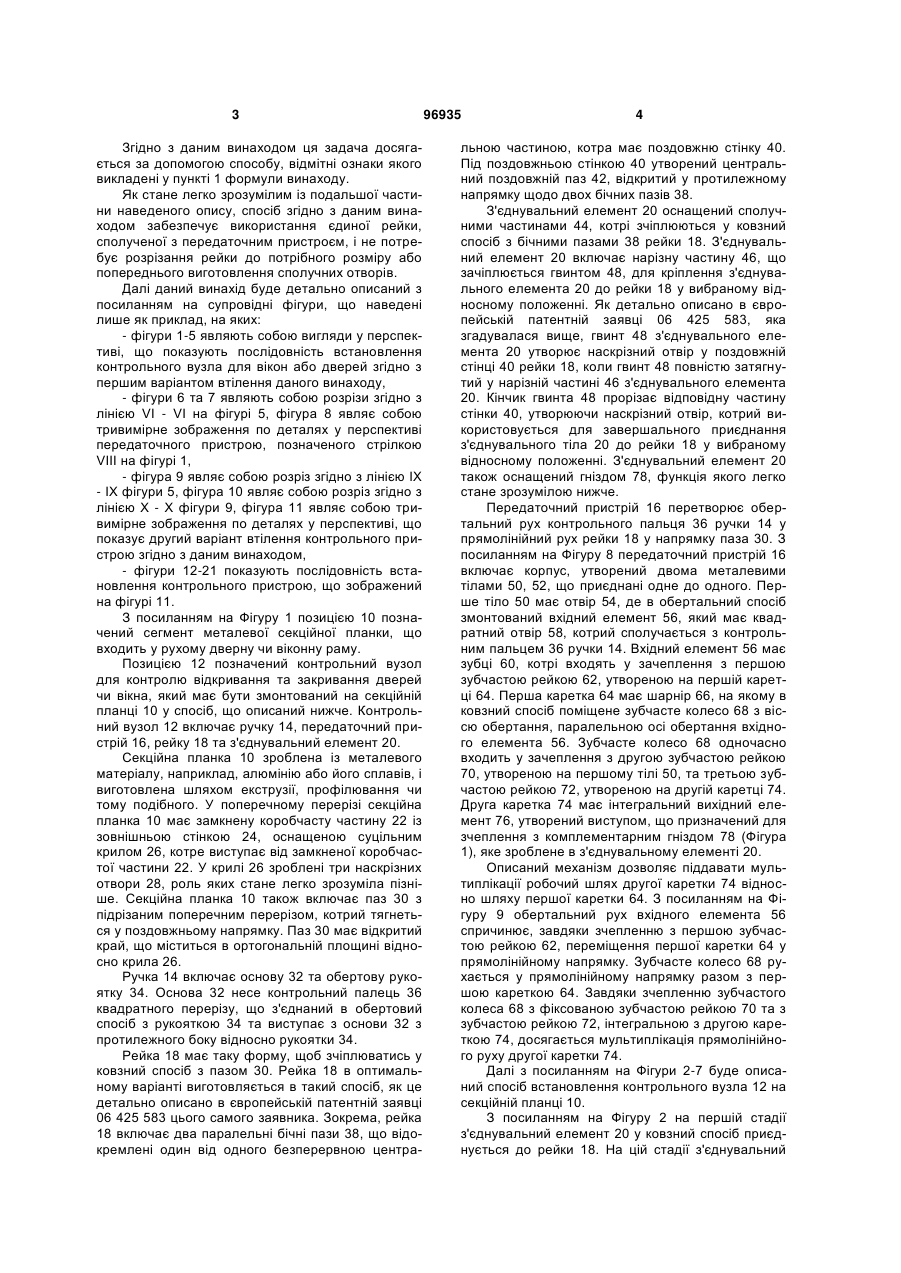 3 96935 4

Згідно з даним винаходом ця задача досягається за допомогою способу, відмітні ознаки якого викладені у пункті 1 формули винаходу.

Як стане легко зрозумілим із подальшої частини наведеного опису, спосіб згідно з даним винаходом забезпечує використання єдиної рейки, сполученої з передаточним пристроєм, і не потребує розрізання рейки до потрібного розміру або попереднього виготовлення сполучних отворів.

Далі даний винахід буде детально описаний з посиланням на супровідні фігури, що наведені лише як приклад, на яких:

- фігури 1-5 являють собою вигляди у перспективі, що показують послідовність встановлення контрольного вузла для вікон або дверей згідно з першим варіантом втілення даного винаходу,

- фігури 6 та 7 являють собою розрізи згідно з лінією VI - VI на фігурі 5, фігура 8 являє собою тривимірне зображення по деталях у перспективі передаточного пристрою, позначеного стрілкою VIII на фігурі 1,

- фігура 9 являє собою розріз згідно з лінією IX - IX фігури 5, фігура 10 являє собою розріз згідно з лінією X - X фігури 9, фігура 11 являє собою тривимірне зображення по деталях у перспективі, що показує другий варіант втілення контрольного пристрою згідно з даним винаходом,

- фігури 12-21 показують послідовність встановлення контрольного пристрою, що зображений на фігурі 11.

З посиланням на Фігуру 1 позицією 10 позначений сегмент металевої секційної планки, що входить у рухому дверну чи віконну раму.

Позицією 12 позначений контрольний вузол для контролю відкривання та закривання дверей чи вікна, який має бути змонтований на секційній планці 10 у спосіб, що описаний нижче. Контрольний вузол 12 включає ручку 14, передаточний пристрій 16, рейку 18 та з'єднувальний елемент 20.

Секційна планка 10 зроблена із металевого матеріалу, наприклад, алюмінію або його сплавів, і виготовлена шляхом екструзії, профілювання чи тому подібного. У поперечному перерізі секційна планка 10 має замкнену коробчасту частину 22 із зовнішньою стінкою 24, оснащеною суцільним крилом 26, котре виступає від замкненої коробчастої частини 22. У крилі 26 зроблені три наскрізних отвори 28, роль яких стане легко зрозуміла пізніше. Секційна планка 10 також включає паз 30 з підрізаним поперечним перерізом, котрий тягнеться у поздовжньому напрямку. Паз 30 має відкритий край, що міститься в ортогональній площині відносно крила 26.

Ручка 14 включає основу 32 та обертову рукоятку 34. Основа 32 несе контрольний палець 36 квадратного перерізу, що з'єднаний в обертовий спосіб з рукояткою 34 та виступає з основи 32 з протилежного боку відносно рукоятки 34.

Рейка 18 має таку форму, щоб зчіплюватись у ковзний спосіб з пазом 30. Рейка 18 в оптимальному варіанті виготовляється в такий спосіб, як це детально описано в європейській патентній заявці 06 425 583 цього самого заявника. Зокрема, рейка 18 включає два паралельні бічні пази 38, що відокремлені один від одного безперервною центральною частиною, котра має поздовжню стінку 40. Під поздовжньою стінкою 40 утворений центральний поздовжній паз 42, відкритий у протилежному напрямку щодо двох бічних пазів 38.

З'єднувальний елемент 20 оснащений сполучними частинами 44, котрі зчіплюються у ковзний спосіб з бічними пазами 38 рейки 18. З'єднувальний елемент 20 включає нарізну частину 46, що зачіплюється гвинтом 48, для кріплення з'єднувального елемента 20 до рейки 18 у вибраному відносному положенні. Як детально описано в європейській патентній заявці 06 425 583, яка згадувалася вище, гвинт 48 з'єднувального елемента 20 утворює наскрізний отвір у поздовжній стінці 40 рейки 18, коли гвинт 48 повністю затягнутий у нарізній частині 46 з'єднувального елемента 20. Кінчик гвинта 48 прорізає відповідну частину стінки 40, утворюючи наскрізний отвір, котрий використовується для завершального приєднання з'єднувального тіла 20 до рейки 18 у вибраному відносному положенні. З'єднувальний елемент 20 також оснащений гніздом 78, функція якого легко стане зрозумілою нижче.

Передаточний пристрій 16 перетворює обертальний рух контрольного пальця 36 ручки 14 у прямолінійний рух рейки 18 у напрямку паза 30. З посиланням на Фігуру 8 передаточний пристрій 16 включає корпус, утворений двома металевими тілами 50, 52, що приєднані одне до одного. Перше тіло 50 має отвір 54, де в обертальний спосіб змонтований вхідний елемент 56, який має квадратний отвір 58, котрий сполучається з контрольним пальцем 36 ручки 14. Вхідний елемент 56 має зубці 60, котрі входять у зачеплення з першою зубчастою рейкою 62, утвореною на першій каретці 64. Перша каретка 64 має шарнір 66, на якому в ковзний спосіб поміщене зубчасте колесо 68 з віссю обертання, паралельною осі обертання вхідного елемента 56. Зубчасте колесо 68 одночасно входить у зачеплення з другою зубчастою рейкою 70, утвореною на першому тілі 50, та третьою зубчастою рейкою 72, утвореною на другій каретці 74. Друга каретка 74 має інтегральний вихідний елемент 76, утворений виступом, що призначений для зчеплення з комплементарним гніздом 78 (Фігура 1), яке зроблене в з'єднувальному елементі 20.

Описаний механізм дозволяє піддавати мультиплікації робочий шлях другої каретки 74 відносно шляху першої каретки 64. З посиланням на Фігуру 9 обертальний рух вхідного елемента 56 спричинює, завдяки зчепленню з першою зубчастою рейкою 62, переміщення першої каретки 64 у прямолінійному напрямку. Зубчасте колесо 68 рухається у прямолінійному напрямку разом з першою кареткою 64. Завдяки зчепленню зубчастого колеса 68 з фіксованою зубчастою рейкою 70 та з зубчастою рейкою 72, інтегральною з другою кареткою 74, досягається мультиплікація прямолінійного руху другої каретки 74.

Далі з посиланням на Фігури 2-7 буде описаний спосіб встановлення контрольного вузла 12 на секційній планці 10.

З посиланням на Фігуру 2 на першій стадії з'єднувальний елемент 20 у ковзний спосіб приєднується до рейки 18. На цій стадії з'єднувальний